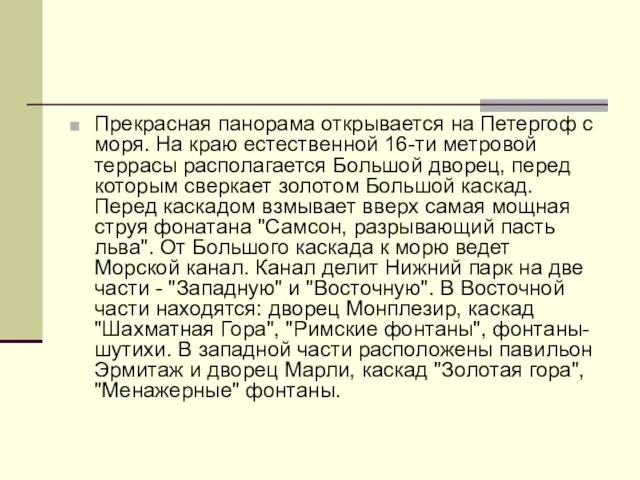 Прекрасная панорама открывается на Петергоф с моря. На краю естественной 16-ти метровой террасы располагается Большой дворец, перед которым сверкает золотом Большой каскад. Перед каскадом взмывает вверх самая мощная струя фонатана "Самсон, разрывающий пасть льва". От Большого каскада к морю ведет Морской канал. Канал делит Нижний парк на две части - "Западную" и "Восточную". В Восточной части находятся: дворец Монплезир, каскад "Шахматная Гора", "Римские фонтаны", фонтаны-шутихи. В западной части расположены павильон Эрмитаж и дворец Марли, каскад "Золотая гора", "Менажерные" фонтаны.